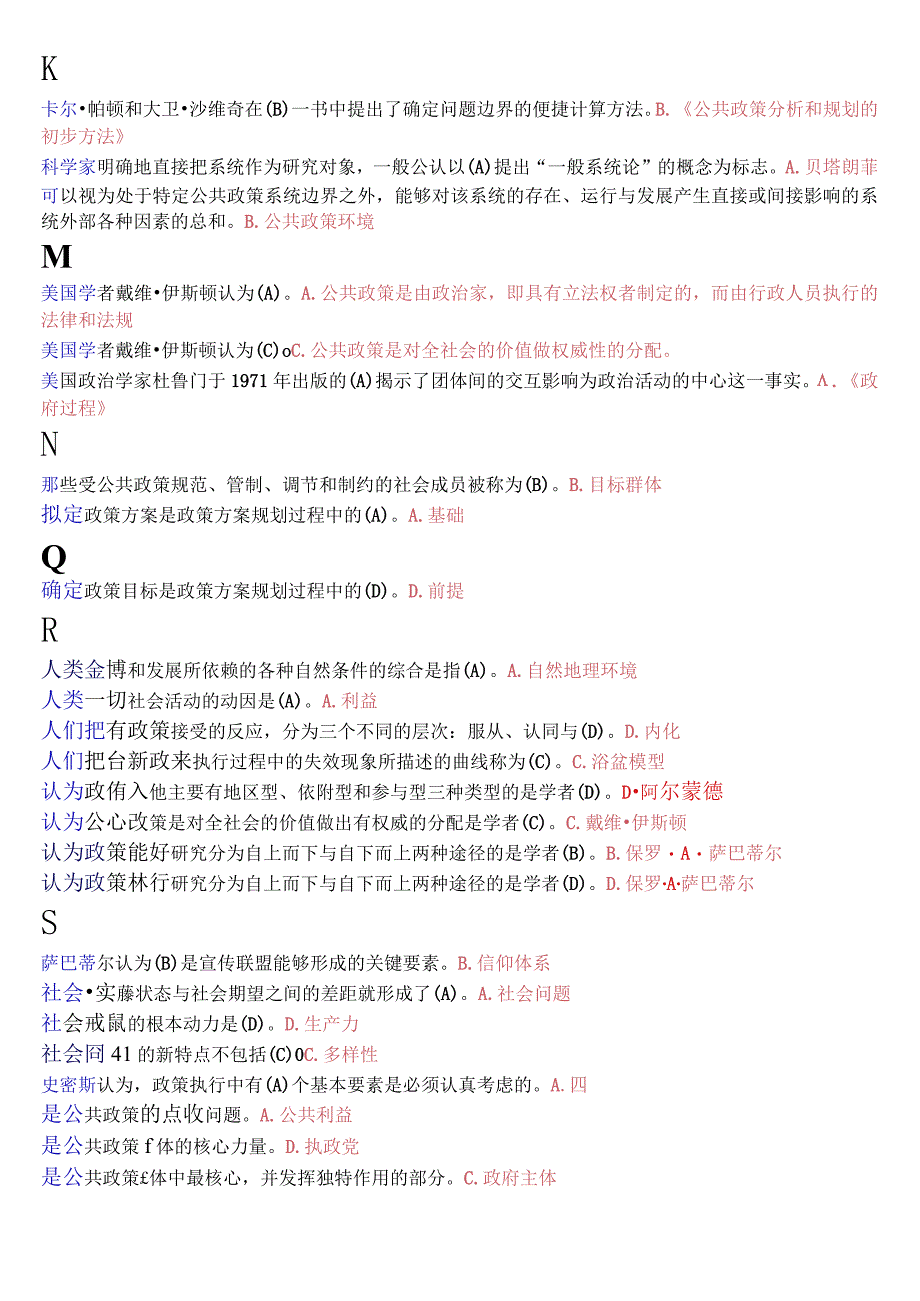 K

卡尔•帕顿和大卫•沙维奇在(B)一书中提出了确定问题边界的便捷计算方法。B.《公共政策分析和规划的初步方法》

科学家明确地直接把系统作为研究对象，一般公认以(A)提出“一般系统论”的概念为标志。A.贝塔朗菲

可以视为处于特定公共政策系统边界之外，能够对该系统的存在、运行与发展产生直接或间接影响的系统外部各种因素的总和。B.公共政策环境

M

美国学者戴维•伊斯顿认为(A)。A.公共政策是由政治家，即具有立法权者制定的，而由行政人员执行的法律和法规

美国学者戴维•伊斯顿认为(C)oC.公共政策是对全社会的价值做权威性的分配。

美国政治学家杜鲁门于1971年出版的(A)揭示了团体间的交互影响为政治活动的中心这一事实。A.《政府过程》

N

那些受公共政策规范、管制、调节和制约的社会成员被称为(B)。B.目标群体

拟定政策方案是政策方案规划过程中的(A)。A.基础

Q

确定政策目标是政策方案规划过程中的(D)。D.前提

R

人类金博和发展所依赖的各种自然条件的综合是指(A)。A.自然地理环境

人类一切社会活动的动因是(A)。A.利益

人们把有政策接受的反应，分为三个不同的层次：服从、认同与(D)。D.内化

人们把台新政来执行过程中的失效现象所描述的曲线称为(C)。C.浴盆模型

认为政侑入他主要有地区型、依附型和参与型三种类型的是学者(D)。D•阿尔蒙德

认为公心改策是对全社会的价值做出有权威的分配是学者(C)。C.戴维•伊斯顿

认为政策能好研究分为自上而下与自下而上两种途径的是学者(B)。B.保罗•A•萨巴蒂尔

认为政策林行研究分为自上而下与自下而上两种途径的是学者(D)。D.保罗•A•萨巴蒂尔

S

萨巴蒂尔认为(B)是宣传联盟能够形成的关键要素。B.信仰体系

社会•实藤状态与社会期望之间的差距就形成了(A)。A.社会问题

社会戒鼠的根本动力是(D)。D.生产力

社会冏41的新特点不包括(C)0C.多样性

史密斯认为，政策执行中有(A)个基本要素是必须认真考虑的。A.四

是公共政策的点收问题。A.公共利益

是公共政策f体的核心力量。D.执政党

是公共政策£体中最核心，并发挥独特作用的部分。C.政府主体